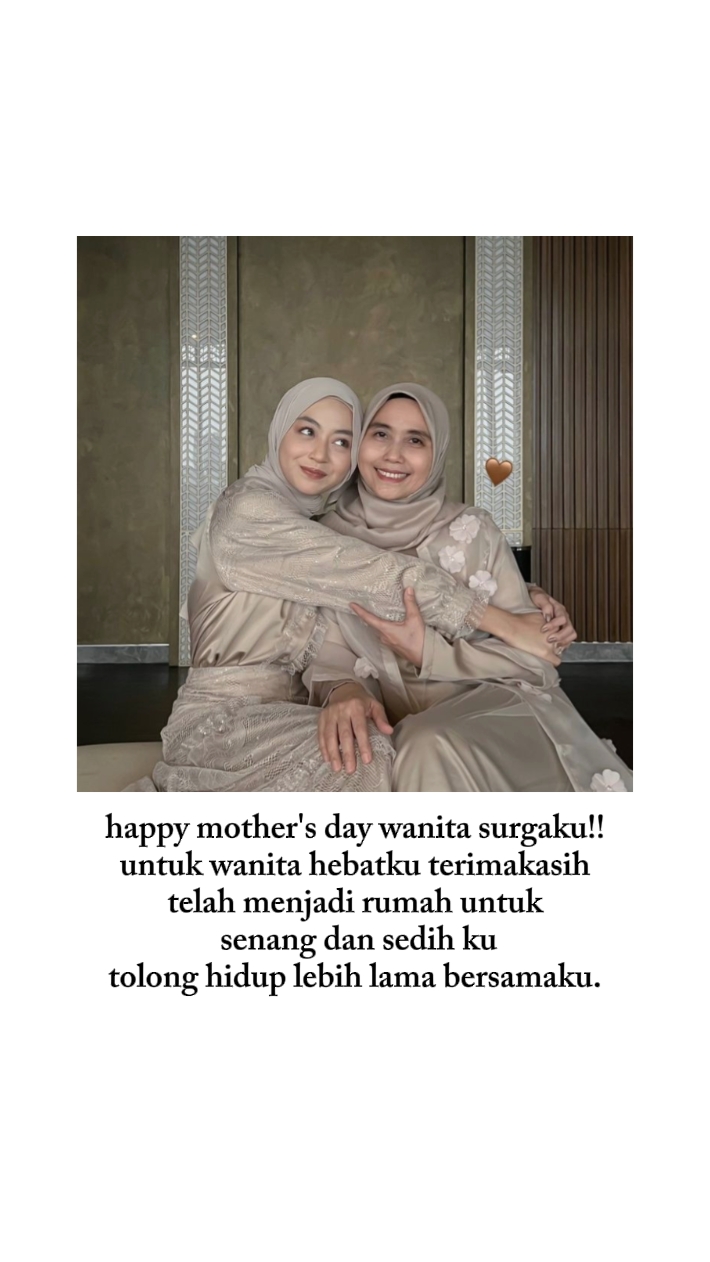 happy mother's day wanita surgaku!!
untuk wanita hebatku terimakasih
telah menjadi rumah untuk
senang dan sedih ku
tolong hidup lebih lama bersamaku.